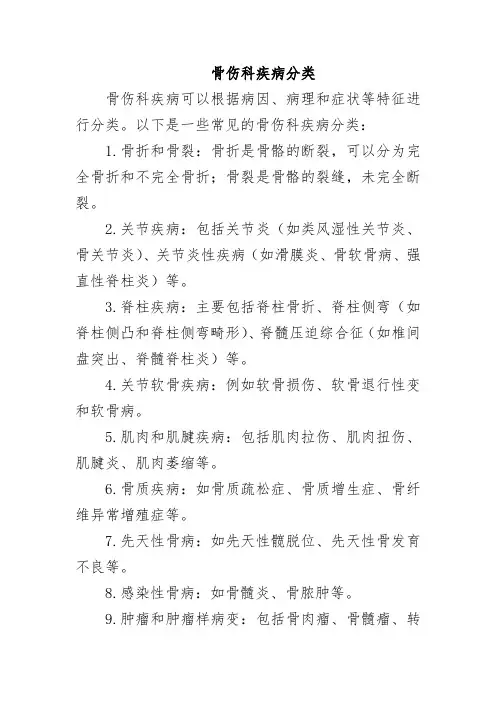 骨伤科疾病分类

骨伤科疾病可以根据病因、病理和症状等特征进行分类。以下是一些常见的骨伤科疾病分类：

1. 骨折和骨裂：骨折是骨骼的断裂，可以分为完全骨折和不完全骨折；骨裂是骨骼的裂缝，未完全断裂。

2. 关节疾病：包括关节炎（如类风湿性关节炎、骨关节炎）、关节炎性疾病（如滑膜炎、骨软骨病、强直性脊柱炎）等。

3. 脊柱疾病：主要包括脊柱骨折、脊柱侧弯（如脊柱侧凸和脊柱侧弯畸形）、脊髓压迫综合征（如椎间盘突出、脊髓脊柱炎）等。

4. 关节软骨疾病：例如软骨损伤、软骨退行性变和软骨病。

5. 肌肉和肌腱疾病：包括肌肉拉伤、肌肉扭伤、肌腱炎、肌肉萎缩等。

6. 骨质疾病：如骨质疏松症、骨质增生症、骨纤维异常增殖症等。

7. 先天性骨病：如先天性髋脱位、先天性骨发育不良等。

8. 感染性骨病：如骨髓炎、骨脓肿等。

9. 肿瘤和肿瘤样病变：包括骨肉瘤、骨髓瘤、转